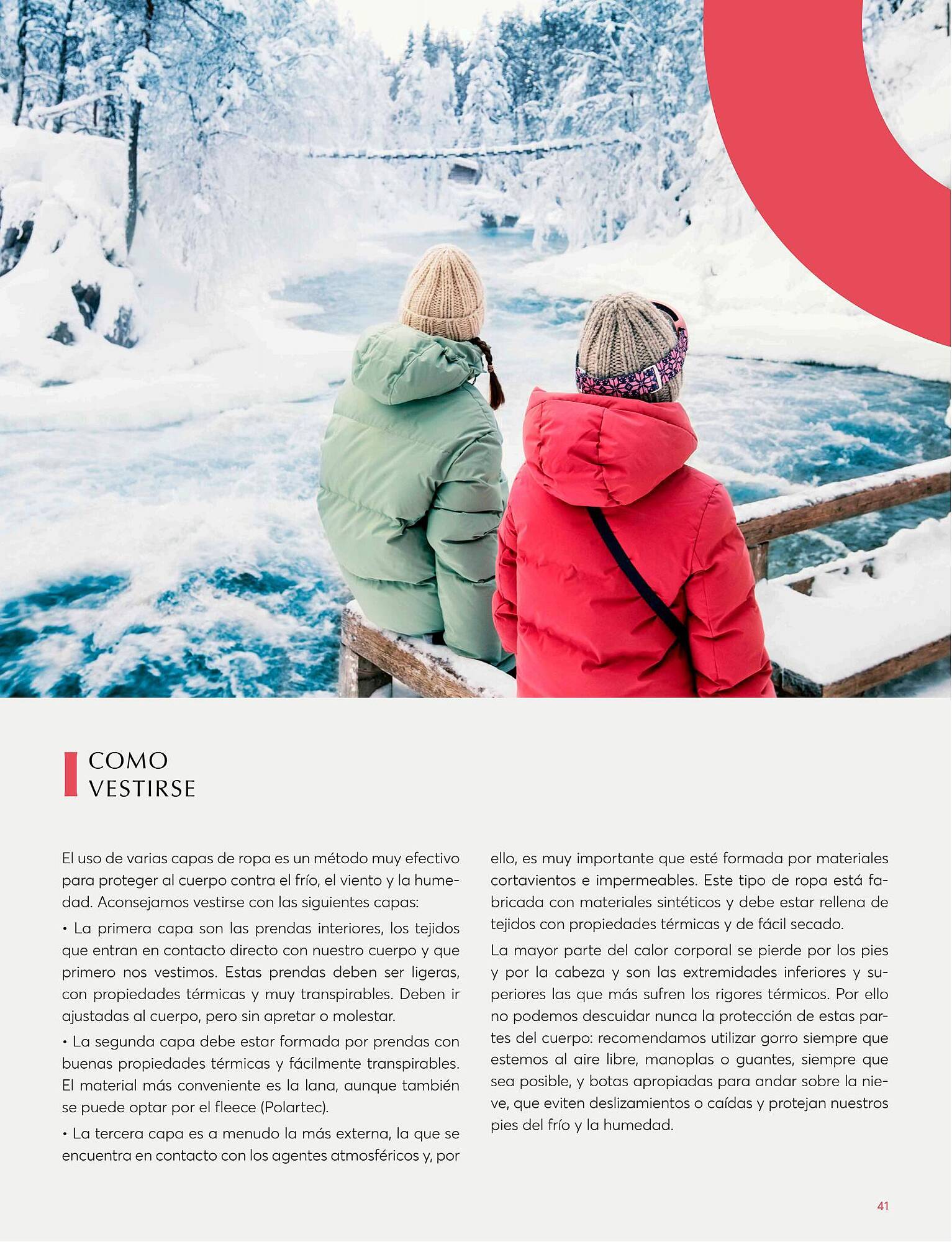 COMO
VESTIRSE

El uso de varias capas de ropa es un método muy efectivo para proteger al cuerpo contra el frío, el viento y la humedad. Aconsejamos vestirse con las siguientes capas:

• La primera capa son las prendas interiores, los tejidos que entran en contacto directo con nuestro cuerpo y que primero nos vestimos. Estas prendas deben ser ligeras, con propiedades térmicas y muy transpirables. Deben ir ajustadas al cuerpo, pero sin apretar o molestar.

• La segunda capa debe estar formada por prendas con buenas propiedades térmicas y fácilmente transpirables. El material más conveniente es la lana, aunque también se puede optar por el fleece (Polartec).

• La tercera capa es a menudo la más externa, la que se encuentra en contacto con los agentes atmosféricos y, por ello, es muy importante que esté formada por materiales cortavientos e impermeables. Este tipo de ropa está fabricada con materiales sintéticos y debe estar rellena de tejidos con propiedades térmicas y de fácil secado.

La mayor parte del calor corporal se pierde por los pies y por la cabeza y son las extremidades inferiores y superiores las que más sufren los rigores térmicos. Por ello no podemos descuidar nunca la protección de estas partes del cuerpo: recomendamos utilizar gorro siempre que estemos al aire libre, manoplas o guantes, siempre que sea posible, y botas apropiadas para andar sobre la nieve, que eviten deslizamientos o caídas y protejan nuestros pies del frío y la humedad.

41